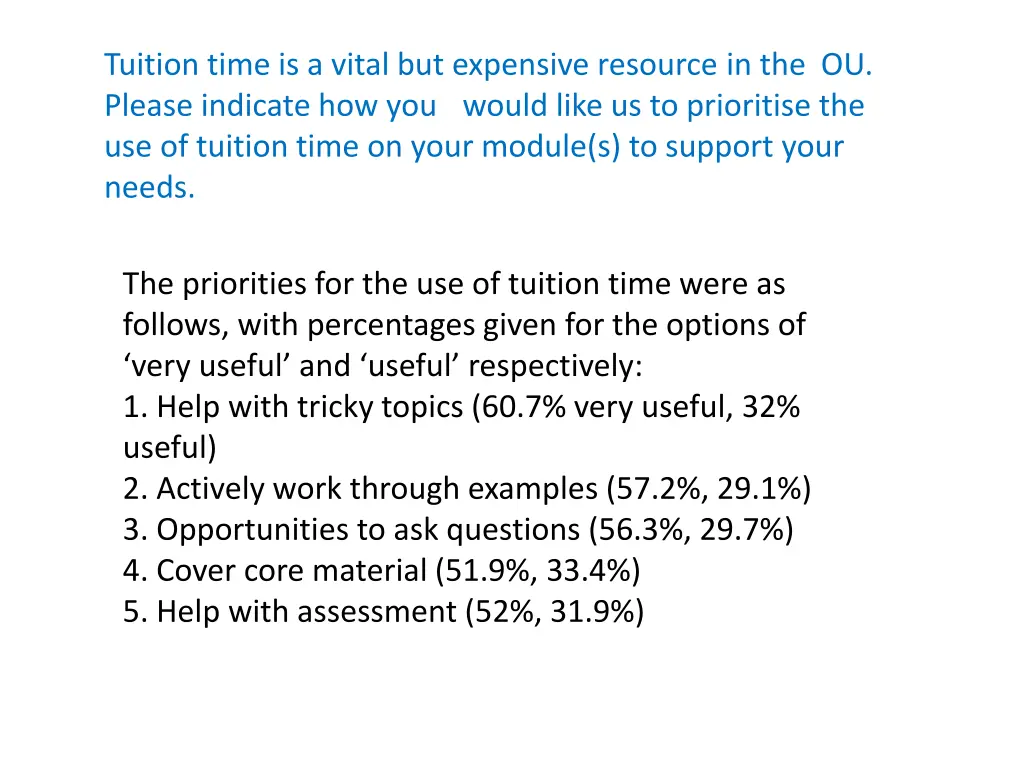 Tuition time is a vital but expensive resource in the OU. Please indicate how you would like us to prioritise the use of tuition time on your module(s) to support your needs.

The priorities for the use of tuition time were as follows, with percentages given for the options of 'very useful' and 'useful' respectively:
1. Help with tricky topics (60.7% very useful, 32% useful)
2. Actively work through examples (57.2%, 29.1%)
3. Opportunities to ask questions (56.3%, 29.7%)
4. Cover core material (51.9%, 33.4%)
5. Help with assessment (52%, 31.9%)